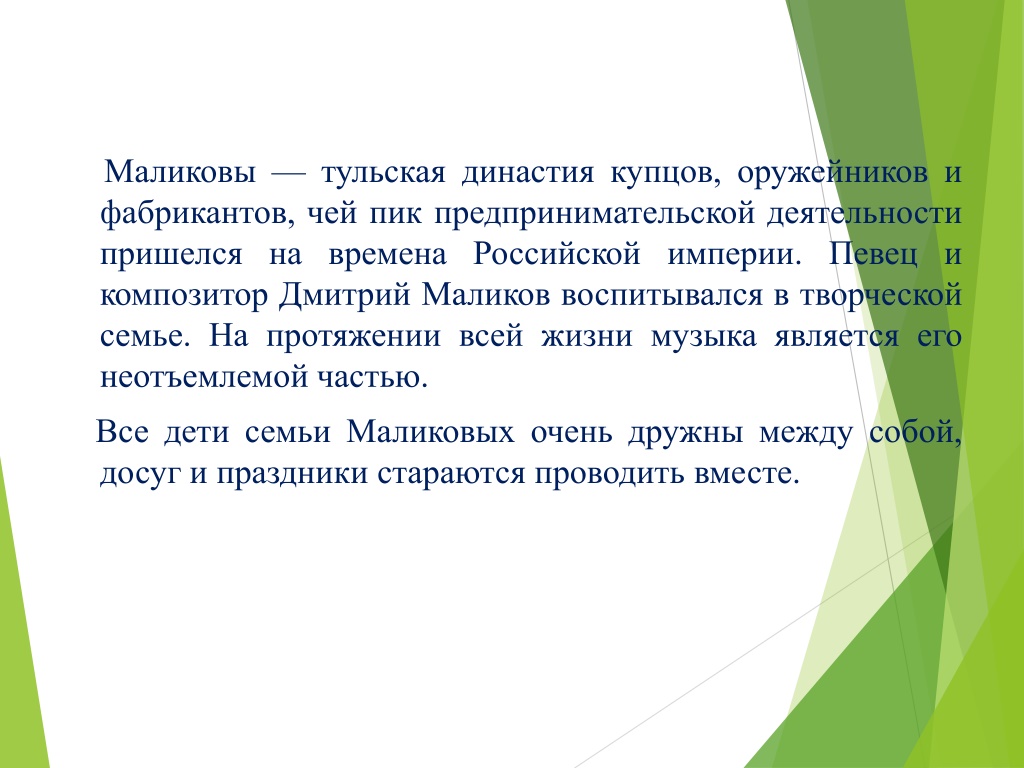 Маликовы — тульская династия купцов, оружейников и фабрикантов, чей пик предпринимательской деятельности пришелся на времена Российской империи. Певец и композитор Дмитрий Маликов воспитывался в творческой семье. На протяжении всей жизни музыка является его неотъемлемой частью.

Все дети семьи Маликовых очень дружны между собой, досуг и праздники стараются проводить вместе.